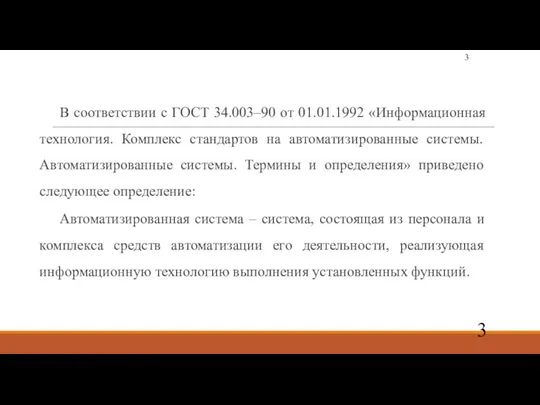 3

В соответствии с ГОСТ 34.003–90 от 01.01.1992 «Информационная технология. Комплекс стандартов на автоматизированные системы. Автоматизированные системы. Термины и определения» приведено следующее определение:

Автоматизированная система – система, состоящая из персонала и комплекса средств автоматизации его деятельности, реализующая информационную технологию выполнения установленных функций.

3